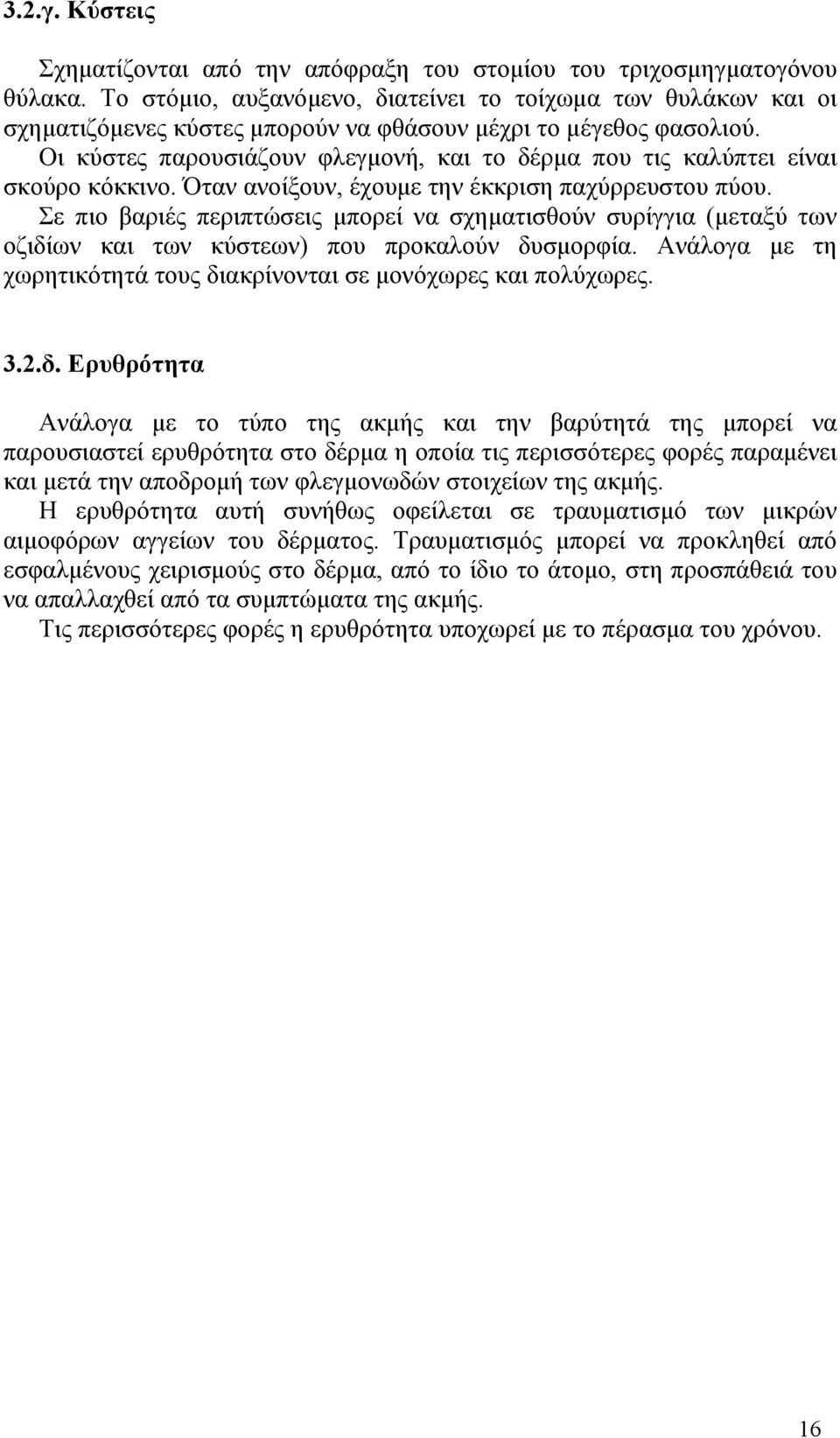 3.2.γ. Κύστεις

Σχηματίζονται από την απόφραξη του στομίου του τριχοσμηγματογόνου θύλακα. Το στόμιο, αυξανόμενο, διατείνει το τοίχωμα των θυλάκων και οι σχηματιζόμενες κύστες μπορούν να φθάσουν μέχρι το μέγεθος φασολιού.
Οι κύστες παρουσιάζουν φλεγμονή, και το δέρμα που τις καλύπτει είναι σκούρο κόκκινο. Όταν ανοίξουν, έχουμε την έκκριση παχύρρευστου πύου.
Σε πιο βαριές περιπτώσεις μπορεί να σχηματισθούν συρίγγια (μεταξύ των οζιδίων και των κύστεων) που προκαλούν δυσμορφία. Ανάλογα με τη χωρητικότητά τους διακρίνονται σε μονόχωρες και πολύχωρες.

3.2.δ. Ερυθρότητα

Ανάλογα με το τύπο της ακμής και την βαρύτητά της μπορεί να παρουσιαστεί ερυθρότητα στο δέρμα η οποία τις περισσότερες φορές παραμένει και μετά την αποδρομή των φλεγμονωδών στοιχείων της ακμής.
Η ερυθρότητα αυτή συνήθως οφείλεται σε τραυματισμό των μικρών αιμοφόρων αγγείων του δέρματος. Τραυματισμός μπορεί να προκληθεί από εσφαλμένους χειρισμούς στο δέρμα, από το ίδιο το άτομο, στη προσπάθειά του να απαλλαχθεί από τα συμπτώματα της ακμής.
Τις περισσότερες φορές η ερυθρότητα υποχωρεί με το πέρασμα του χρόνου.

16